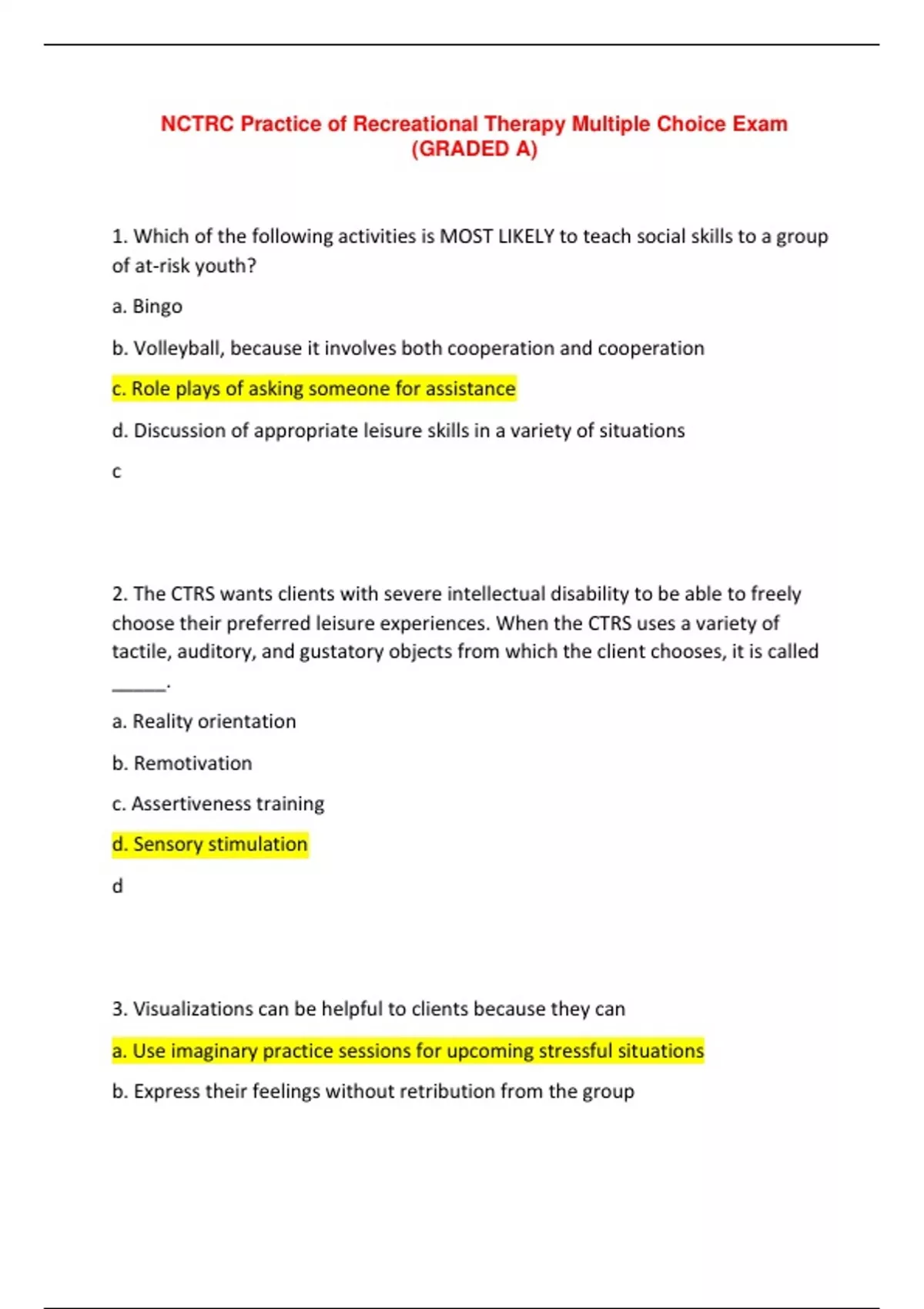 NCTRC Practice of Recreational Therapy Multiple Choice Exam (GRADED A)

1. Which of the following activities is MOST LIKELY to teach social skills to a group of at-risk youth?

a. Bingo

b. Volleyball, because it involves both cooperation and cooperation

c. Role plays of asking someone for assistance

d. Discussion of appropriate leisure skills in a variety of situations

c

2. The CTRS wants clients with severe intellectual disability to be able to freely choose their preferred leisure experiences. When the CTRS uses a variety of tactile, auditory, and gustatory objects from which the client chooses, it is called ______.

a. Reality orientation

b. Remotivation

c. Assertiveness training

d. Sensory stimulation

d

3. Visualizations can be helpful to clients because they can

a. Use imaginary practice sessions for upcoming stressful situations

b. Express their feelings without retribution from the group